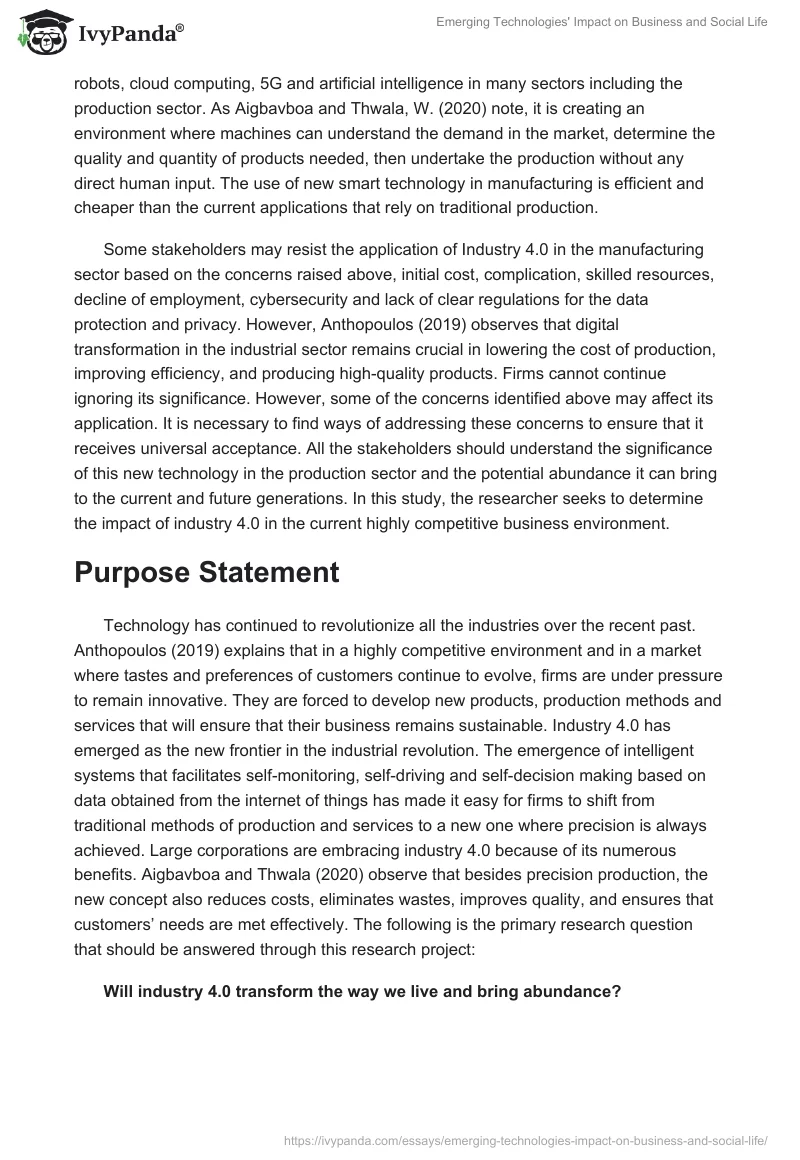 IvyPanda®

Emerging Technologies' Impact on Business and Social Life

robots, cloud computing, 5G and artificial intelligence in many sectors including the production sector. As Aigbavboa and Thwala, W. (2020) note, it is creating an environment where machines can understand the demand in the market, determine the quality and quantity of products needed, then undertake the production without any direct human input. The use of new smart technology in manufacturing is efficient and cheaper than the current applications that rely on traditional production.

Some stakeholders may resist the application of Industry 4.0 in the manufacturing sector based on the concerns raised above, initial cost, complication, skilled resources, decline of employment, cybersecurity and lack of clear regulations for the data protection and privacy. However, Anthopoulos (2019) observes that digital transformation in the industrial sector remains crucial in lowering the cost of production, improving efficiency, and producing high-quality products. Firms cannot continue ignoring its significance. However, some of the concerns identified above may affect its application. It is necessary to find ways of addressing these concerns to ensure that it receives universal acceptance. All the stakeholders should understand the significance of this new technology in the production sector and the potential abundance it can bring to the current and future generations. In this study, the researcher seeks to determine the impact of industry 4.0 in the current highly competitive business environment.

Purpose Statement

Technology has continued to revolutionize all the industries over the recent past. Anthopoulos (2019) explains that in a highly competitive environment and in a market where tastes and preferences of customers continue to evolve, firms are under pressure to remain innovative. They are forced to develop new products, production methods and services that will ensure that their business remains sustainable. Industry 4.0 has emerged as the new frontier in the industrial revolution. The emergence of intelligent systems that facilitates self-monitoring, self-driving and self-decision making based on data obtained from the internet of things has made it easy for firms to shift from traditional methods of production and services to a new one where precision is always achieved. Large corporations are embracing industry 4.0 because of its numerous benefits. Aigbavboa and Thwala (2020) observe that besides precision production, the new concept also reduces costs, eliminates wastes, improves quality, and ensures that customers' needs are met effectively. The following is the primary research question that should be answered through this research project:

Will industry 4.0 transform the way we live and bring abundance?

https://ivypanda.com/essays/emerging-technologies-impact-on-business-and-social-life/